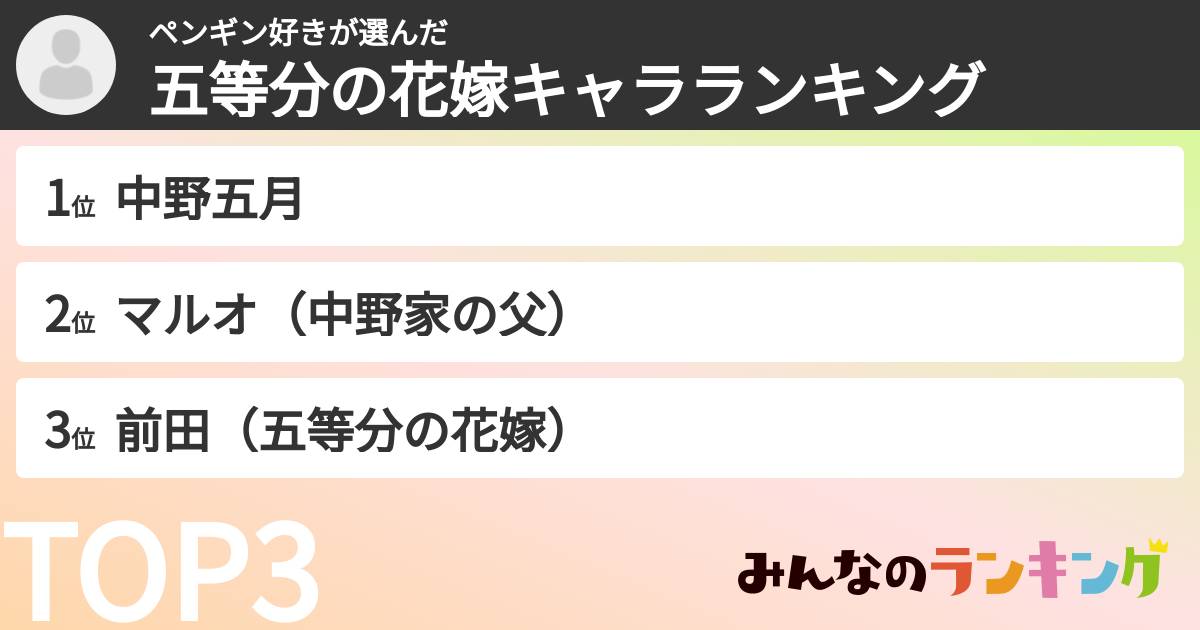 ペンギン好きが選んだ
五等分の花嫁キャラランキング

1位 中野五月

2位 マルオ（中野家の父）

3位 前田（五等分の花嫁）

TOP3

みんなのランキング